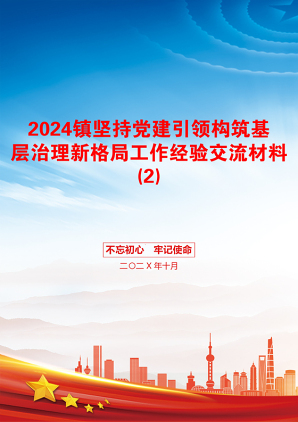 2024镇坚持党建引领构筑基层治理新格局工作经验交流材料(2)

不忘初心　牢记使命

二〇二X年十月